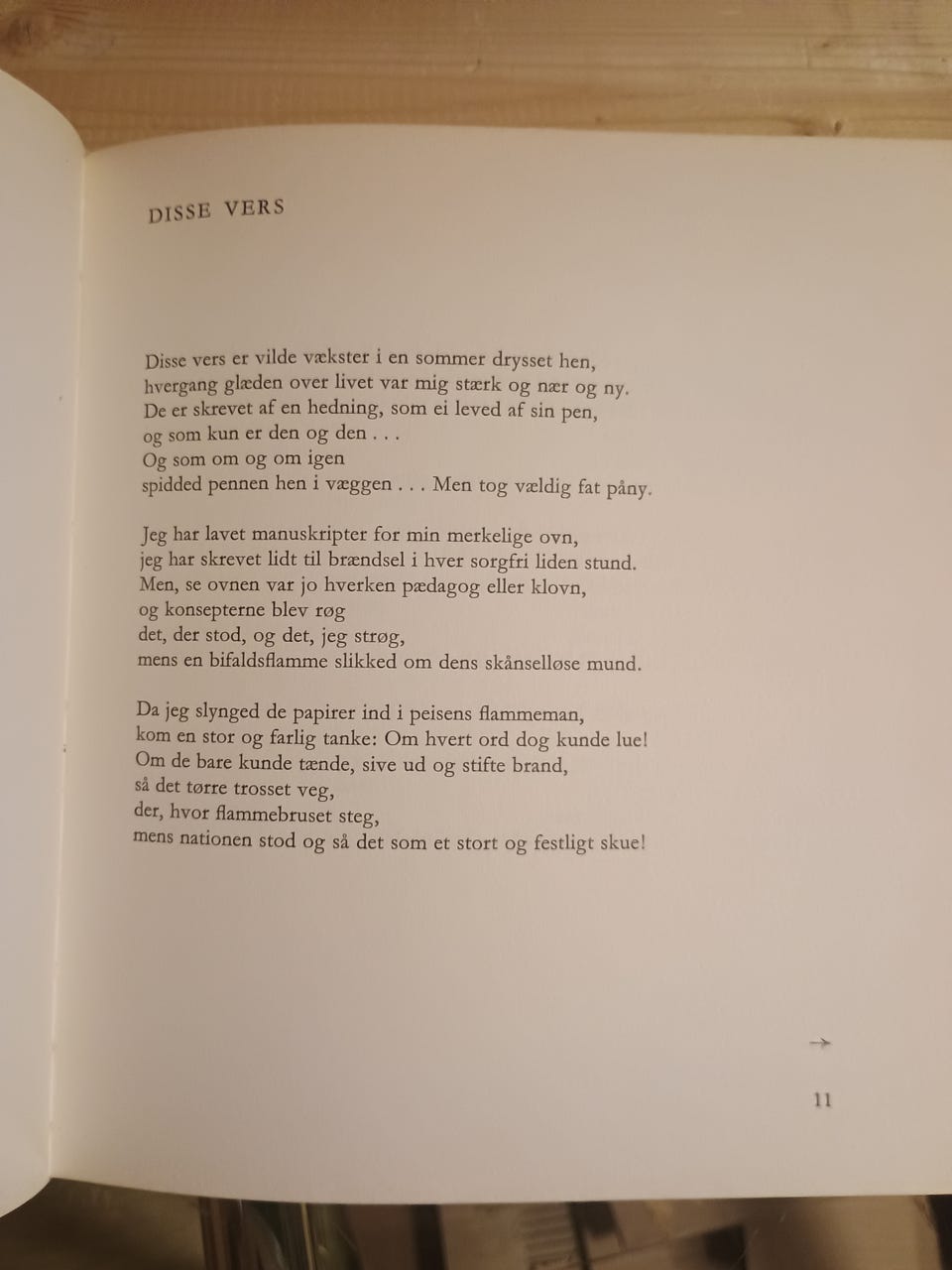 DISSE VERS

Disse vers er vilde vækster i en sommer drysset hen,
hvergang glæden over livet var mig stærk og nær og ny.
De er skrevet af en hedning, som ei leved af sin pen,
og som kun er den og den . . .
Og som om og om igen
spidded pennen hen i væggen . . . Men tog vældig fat påny.

Jeg har lavet manuskripter for min merkelige ovn,
jeg har skrevet lidt til brændsel i hver sorgfri liden stund.
Men, se ovnen var jo hverken pædagog eller klovn,
og konsepterne blev røg
det, der stod, og det, jeg strøg,
mens en bifaldsflamme slikked om dens skånselløse mund.

Da jeg slynged de papirer ind i peisens flammeman,
kom en stor og farlig tanke: Om hvert ord dog kunde lue!
Om de bare kunde tænde, sive ud og stifte brand,
så det tørre trosset veg,
der, hvor flammebruset steg,
mens nationen stod og så det som et stort og festligt skue!

→

11